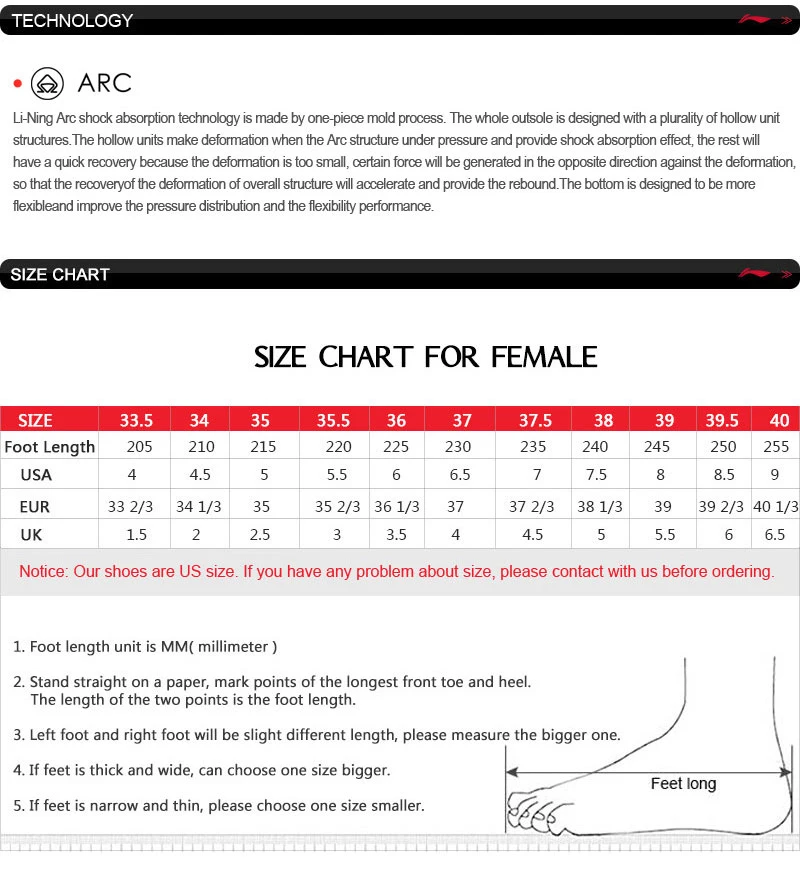 TECHNOLOGY

ARC

Li-Ning Arc shock absorption technology is made by one-piece mold process. The whole outsole is designed with a plurality of hollow unit structures.The hollow units make deformation when the Arc structure under pressure and provide shock absorption effect, the rest will have a quick recovery because the deformation is too small, certain force will be generated in the opposite direction against the deformation, so that the recoveryof the deformation of overall structure will accelerate and provide the rebound.The bottom is designed to be more flexibleand improve the pressure distribution and the flexibility performance.

SIZE CHART

SIZE CHART FOR FEMALE

| SIZE | 33.5 | 34 | 35 | 35.5 | 36 | 37 | 37.5 | 38 | 39 | 39.5 | 40 |
|---|---|---|---|---|---|---|---|---|---|---|---|
| Foot Length | 205 | 210 | 215 | 220 | 225 | 230 | 235 | 240 | 245 | 250 | 255 |
| USA | 4 | 4.5 | 5 | 5.5 | 6 | 6.5 | 7 | 7.5 | 8 | 8.5 | 9 |
| EUR | 33 2/3 | 34 1/3 | 35 | 35 2/3 | 36 1/3 | 37 | 37 2/3 | 38 1/3 | 39 | 39 2/3 | 40 1/3 |
| UK | 1.5 | 2 | 2.5 | 3 | 3.5 | 4 | 4.5 | 5 | 5.5 | 6 | 6.5 |

Notice: Our shoes are US size. If you have any problem about size, please contact with us before ordering.

1. Foot length unit is MM( millimeter )

2. Stand straight on a paper, mark points of the longest front toe and heel. The length of the two points is the foot length.

3. Left foot and right foot will be slight different length, please measure the bigger one.

4. If feet is thick and wide, can choose one size bigger.

5. If feet is narrow and thin, please choose one size smaller.

Feet long